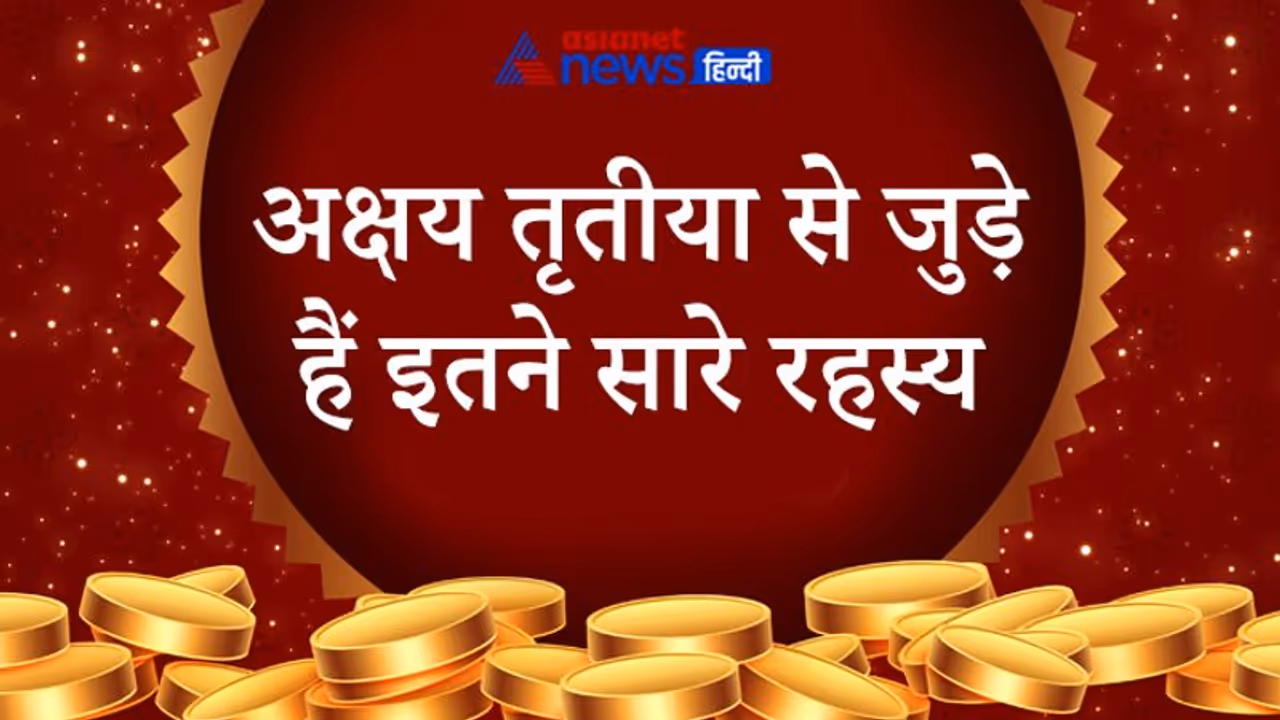 asianet news हिन्दी

अक्षय तृतीया से जुड़े हैं इतने सारे रहस्य